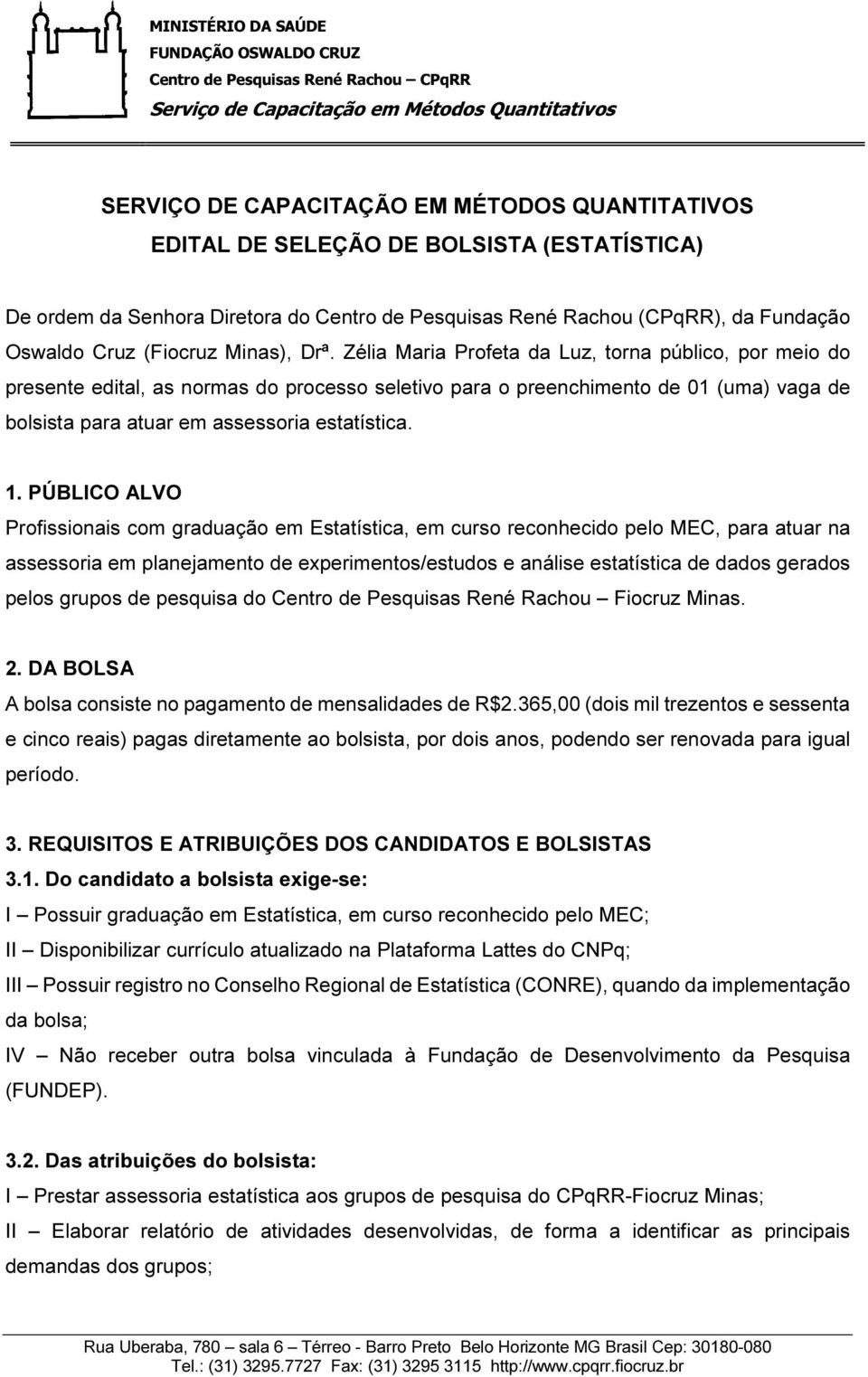 MINISTÉRIO DA SAÚDE
FUNDAÇÃO OSWALDO CRUZ
Centro de Pesquisas René Rachou – CPqRR
Serviço de Capacitação em Métodos Quantitativos

SERVIÇO DE CAPACITAÇÃO EM MÉTODOS QUANTITATIVOS
EDITAL DE SELEÇÃO DE BOLSISTA (ESTATÍSTICA)

De ordem da Senhora Diretora do Centro de Pesquisas René Rachou (CPqRR), da Fundação Oswaldo Cruz (Fiocruz Minas), Drª. Zélia Maria Profeta da Luz, torna público, por meio do presente edital, as normas do processo seletivo para o preenchimento de 01 (uma) vaga de bolsista para atuar em assessoria estatística.

1. PÚBLICO ALVO
Profissionais com graduação em Estatística, em curso reconhecido pelo MEC, para atuar na assessoria em planejamento de experimentos/estudos e análise estatística de dados gerados pelos grupos de pesquisa do Centro de Pesquisas René Rachou – Fiocruz Minas.

2. DA BOLSA
A bolsa consiste no pagamento de mensalidades de R$2.365,00 (dois mil trezentos e sessenta e cinco reais) pagas diretamente ao bolsista, por dois anos, podendo ser renovada para igual período.

3. REQUISITOS E ATRIBUIÇÕES DOS CANDIDATOS E BOLSISTAS
3.1. Do candidato a bolsista exige-se:
I – Possuir graduação em Estatística, em curso reconhecido pelo MEC;
II – Disponibilizar currículo atualizado na Plataforma Lattes do CNPq;
III – Possuir registro no Conselho Regional de Estatística (CONRE), quando da implementação da bolsa;
IV – Não receber outra bolsa vinculada à Fundação de Desenvolvimento da Pesquisa (FUNDEP).

3.2. Das atribuições do bolsista:
I – Prestar assessoria estatística aos grupos de pesquisa do CPqRR-Fiocruz Minas;
II – Elaborar relatório de atividades desenvolvidas, de forma a identificar as principais demandas dos grupos;

Rua Uberaba, 780 – sala 6 – Térreo - Barro Preto Belo Horizonte MG Brasil Cep: 30180-080
Tel.: (31) 3295.7727 Fax: (31) 3295 3115 http://www.cpqrr.fiocruz.br